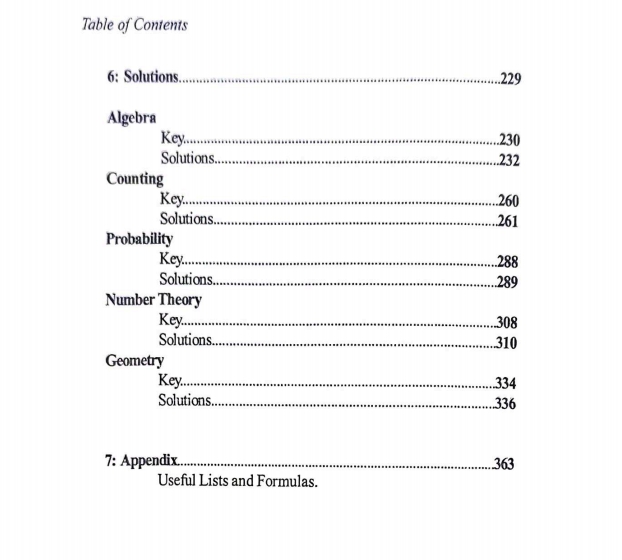 Table of Contents

6: Solutions..........229

Algebra
Key..........230
Solutions..........232
Counting
Key..........260
Solutions..........261
Probability
Key..........288
Solutions..........289
Number Theory
Key..........308
Solutions..........310
Geometry
Key..........334
Solutions..........336

7: Appendix..........363
Useful Lists and Formulas.